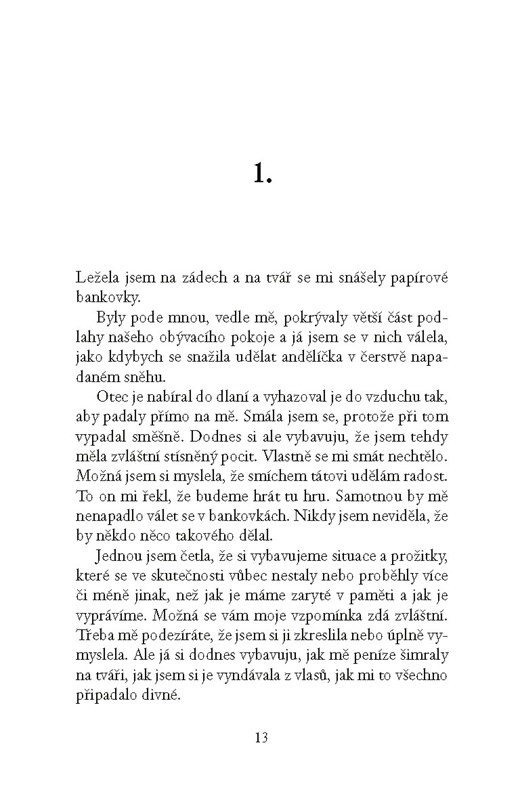 1.

Ležela jsem na zádech a na tvář se mi snášely papírové bankovky.

Byly pode mnou, vedle mě, pokrývaly větší část podlahy našeho obývacího pokoje a já jsem se v nich válela, jako kdybych se snažila udělat andělíčka v čerstvě napadaném sněhu.

Otec je nabíral do dlaní a vyhazoval je do vzduchu tak, aby padaly přímo na mě. Smála jsem se, protože při tom vypadal směšně. Dodnes si ale vybavuju, že jsem tehdy měla zvláštní stísněný pocit. Vlastně se mi smát nechtělo. Možná jsem si myslela, že smíchem tátovi udělám radost. To on mi řekl, že budeme hrát tu hru. Samotnou by mě nenapadlo válet se v bankovkách. Nikdy jsem neviděla, že by někdo něco takového dělal.

Jednou jsem četla, že si vybavujeme situace a prožitky, které se ve skutečnosti vůbec nestaly nebo proběhly více či méně jinak, než jak je máme zaryté v paměti a jak je vyprávíme. Možná se vám moje vzpomínka zdá zvláštní. Třeba mě podezíráte, že jsem si ji zkreslila nebo úplně vymyslela. Ale já si dodnes vybavuju, jak mě peníze šimraly na tváři, jak jsem si je vyndávala z vlasů, jak mi to všechno připadalo divné.

13